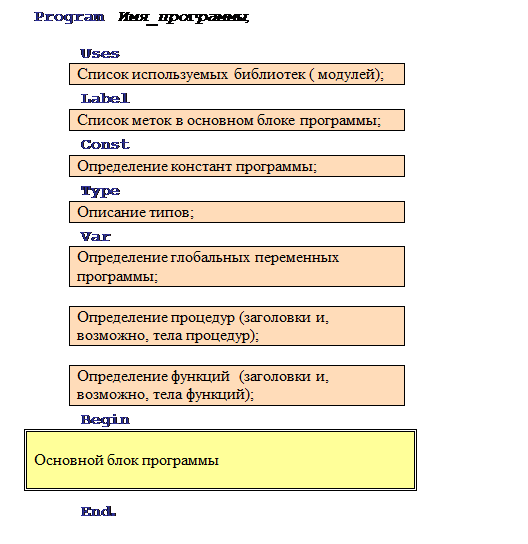 Program Имя_программы;

Uses

Список используемых библиотек ( модулей);

Label

Список меток в основном блоке программы;

Const

Определение констант программы;

Type

Описание типов;

Var

Определение глобальных переменных программы;

Определение процедур (заголовки и, возможно, тела процедур);

Определение функций (заголовки и, возможно, тела функций);

Begin

Основной блок программы

End.